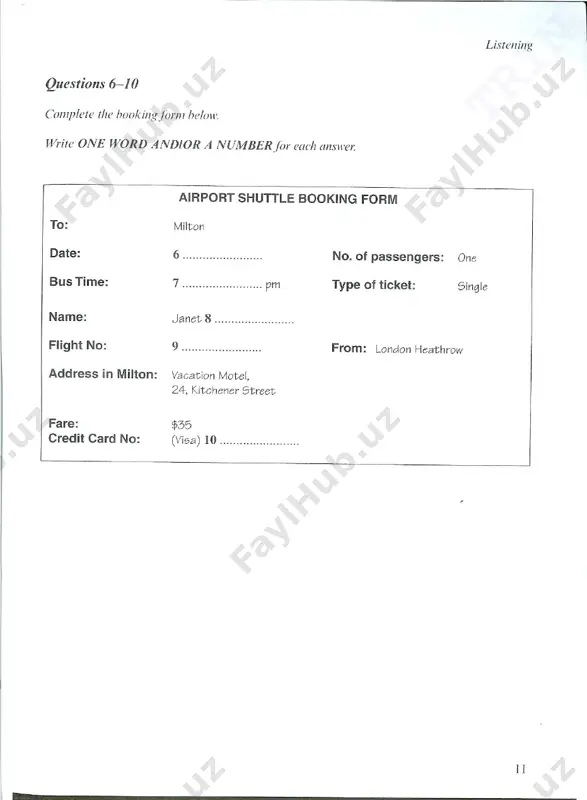 Listening

Questions 6–10

Complete the booking form below.

Write ONE WORD AND/OR A NUMBER for each answer.

AIRPORT SHUTTLE BOOKING FORM

To: Milton

Date: 6 ........................ No. of passengers: One

Bus Time: 7 ........................ pm Type of ticket: Single

Name: Janet 8 ........................

Flight No: 9 ........................ From: London Heathrow

Address in Milton: Vacation Motel, 24, Kitchener Street

Fare: $35
Credit Card No: (Visa) 10 ........................

FaylHub.uz

11